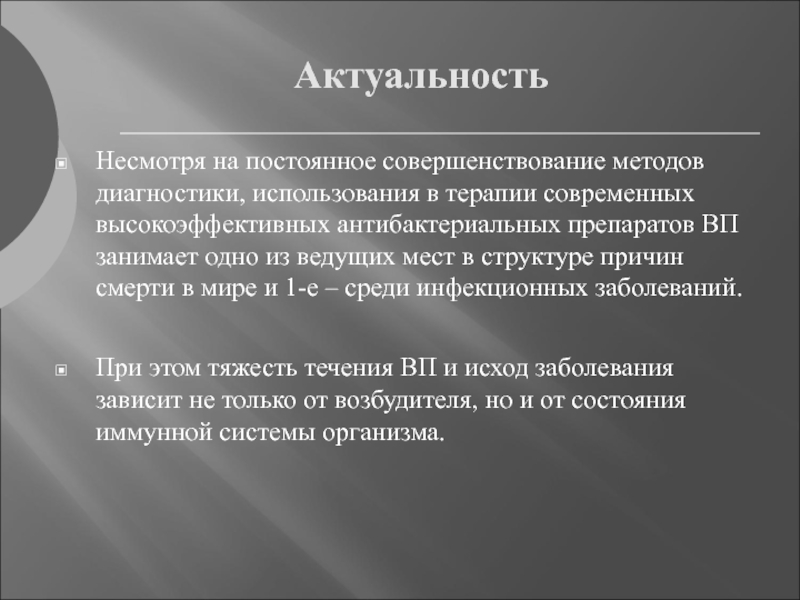 Актуальность

Несмотря на постоянное совершенствование методов диагностики, использования в терапии современных высокоэффективных антибактериальных препаратов ВП занимает одно из ведущих мест в структуре причин смерти в мире и 1-е – среди инфекционных заболеваний.

При этом тяжесть течения ВП и исход заболевания зависит не только от возбудителя, но и от состояния иммунной системы организма.